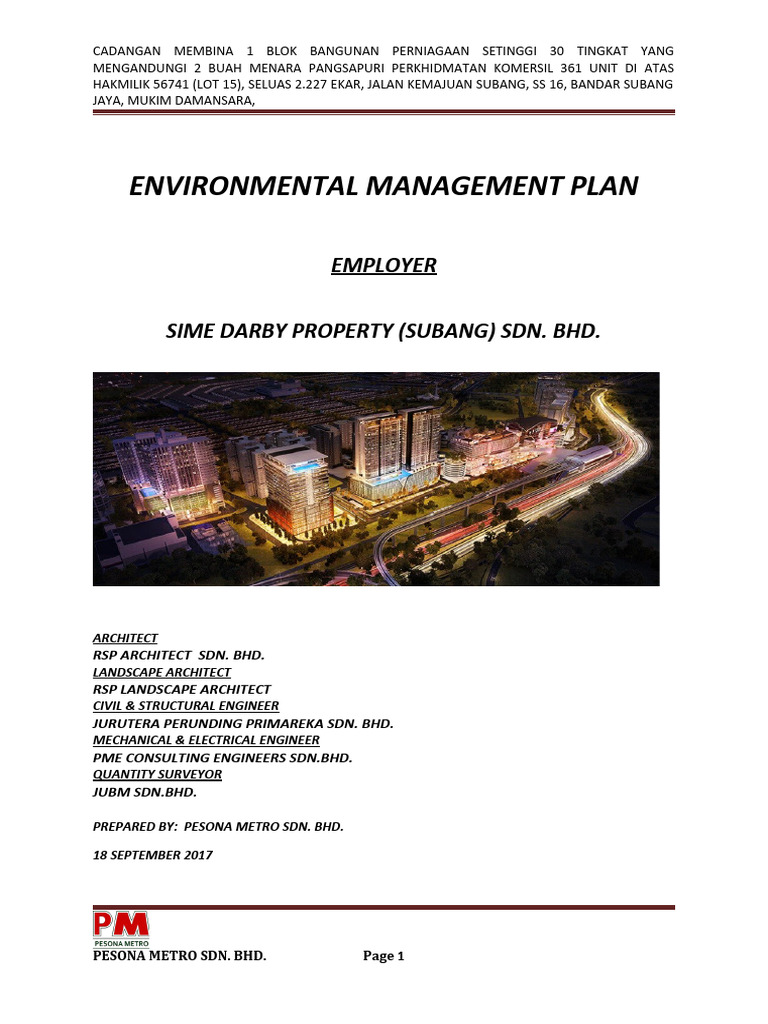 CADANGAN MEMBINA 1 BLOK BANGUNAN PERNIAGAAN SETINGGI 30 TINGKAT YANG MENGANDUNGI 2 BUAH MENARA PANGSAPURI PERKHIDMATAN KOMERSIL 361 UNIT DI ATAS HAKMILIK 56741 (LOT 15), SELUAS 2.227 EKAR, JALAN KEMAJUAN SUBANG, SS 16, BANDAR SUBANG JAYA, MUKIM DAMANSARA,

ENVIRONMENTAL MANAGEMENT PLAN

EMPLOYER

SIME DARBY PROPERTY (SUBANG) SDN. BHD.

ARCHITECT
RSP ARCHITECT SDN. BHD.
LANDSCAPE ARCHITECT
RSP LANDSCAPE ARCHITECT
CIVIL & STRUCTURAL ENGINEER
JURUTERA PERUNDING PRIMAREKA SDN. BHD.
MECHANICAL & ELECTRICAL ENGINEER
PME CONSULTING ENGINEERS SDN.BHD.
QUANTITY SURVEYOR
JUBM SDN.BHD.

PREPARED BY: PESONA METRO SDN. BHD.

18 SEPTEMBER 2017

PM
PESONA METRO
PESONA METRO SDN. BHD. Page 1